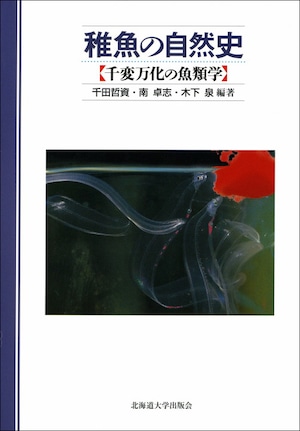 稚魚の自然史

【千変万化の魚類学】

千田哲資・南 卓志・木下 泉 編著

北海道大学出版会